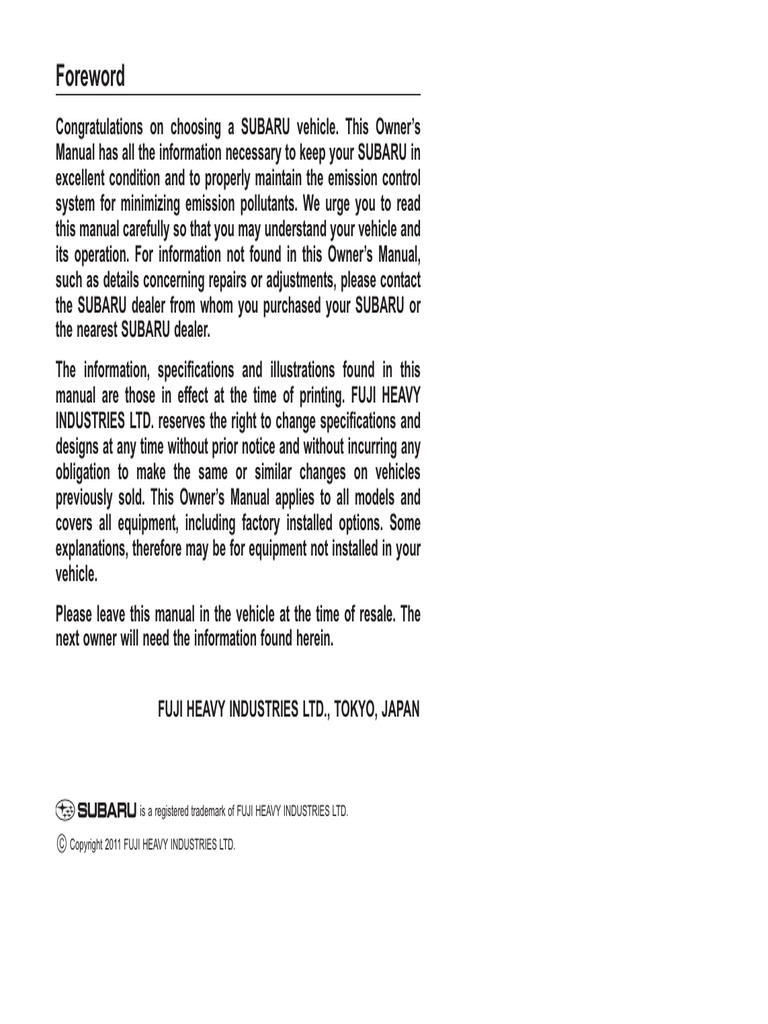 Foreword

Congratulations on choosing a SUBARU vehicle. This Owner's Manual has all the information necessary to keep your SUBARU in excellent condition and to properly maintain the emission control system for minimizing emission pollutants. We urge you to read this manual carefully so that you may understand your vehicle and its operation. For information not found in this Owner's Manual, such as details concerning repairs or adjustments, please contact the SUBARU dealer from whom you purchased your SUBARU or the nearest SUBARU dealer.

The information, specifications and illustrations found in this manual are those in effect at the time of printing. FUJI HEAVY INDUSTRIES LTD. reserves the right to change specifications and designs at any time without prior notice and without incurring any obligation to make the same or similar changes on vehicles previously sold. This Owner's Manual applies to all models and covers all equipment, including factory installed options. Some explanations, therefore may be for equipment not installed in your vehicle.

Please leave this manual in the vehicle at the time of resale. The next owner will need the information found herein.

FUJI HEAVY INDUSTRIES LTD., TOKYO, JAPAN

SUBARU is a registered trademark of FUJI HEAVY INDUSTRIES LTD.

© Copyright 2011 FUJI HEAVY INDUSTRIES LTD.